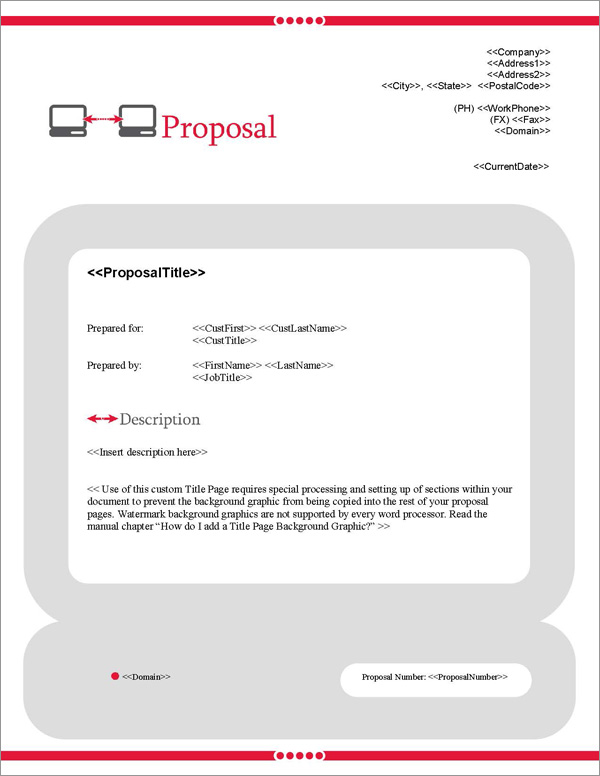 <<Company>>
<<Address1>>
<<Address2>>
<<City>>, <<State>> <<PostalCode>>

(PH) <<WorkPhone>>
(FX) <<Fax>>
<<Domain>>

<<CurrentDate>>

Proposal

<<ProposalTitle>>

Prepared for: <<CustFirst>> <<CustLastName>>
<<CustTitle>>

Prepared by: <<FirstName>> <<LastName>>
<<JobTitle>>

Description

<<Insert description here>>

<< Use of this custom Title Page requires special processing and setting up of sections within your document to prevent the background graphic from being copied into the rest of your proposal pages. Watermark background graphics are not supported by every word processor. Read the manual chapter "How do I add a Title Page Background Graphic?" >>

<<Domain>>

Proposal Number: <<ProposalNumber>>